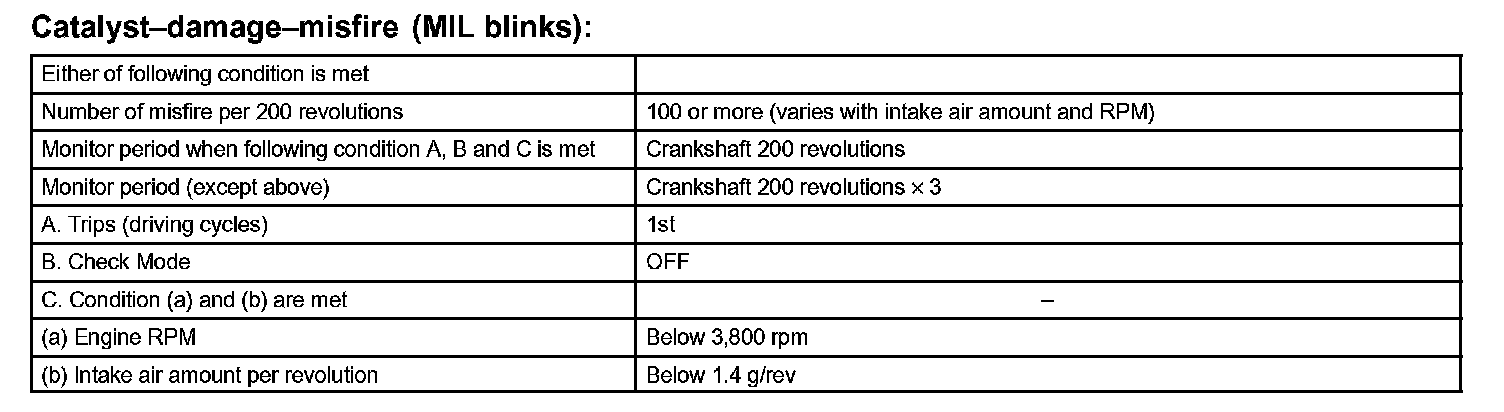 Catalyst–damage–misfire (MIL blinks):

| Either of following condition is met | |
|---|---|
| Number of misfire per 200 revolutions | 100 or more (varies with intake air amount and RPM) |
| Monitor period when following condition A, B and C is met | Crankshaft 200 revolutions |
| Monitor period (except above) | Crankshaft 200 revolutions × 3 |
| A. Trips (driving cycles) | 1st |
| B. Check Mode | OFF |
| C. Condition (a) and (b) are met | – |
| (a) Engine RPM | Below 3,800 rpm |
| (b) Intake air amount per revolution | Below 1.4 g/rev |